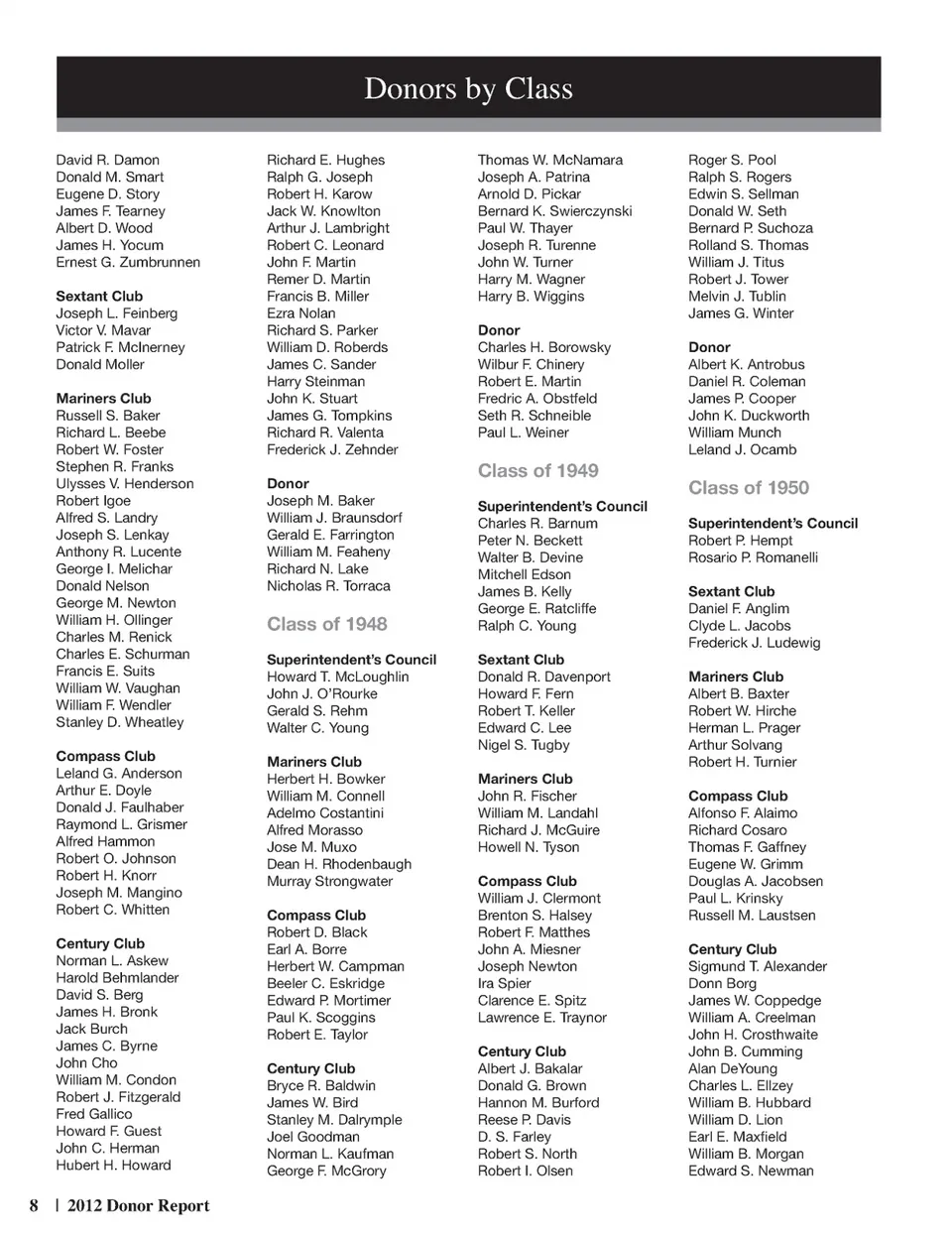 Donors by Class

David R. Damon
Donald M. Smart
Eugene D. Story
James F. Tearney
Albert D. Wood
James H. Yocum
Ernest G. Zumbrunnen

Sextant Club
Joseph L. Feinberg
Victor V. Mavar
Patrick F. McInerney
Donald Moller

Mariners Club
Russell S. Baker
Richard L. Beebe
Robert W. Foster
Stephen R. Franks
Ulysses V. Henderson
Robert Igoe
Alfred S. Landry
Joseph S. Lenkay
Anthony R. Lucente
George I. Melichar
Donald Nelson
George M. Newton
William H. Ollinger
Charles M. Renick
Charles E. Schurman
Francis E. Suits
William W. Vaughan
William F. Wendler
Stanley D. Wheatley

Compass Club
Leland G. Anderson
Arthur E. Doyle
Donald J. Faulhaber
Raymond L. Grismer
Alfred Hammon
Robert O. Johnson
Robert H. Knorr
Joseph M. Mangino
Robert C. Whitten

Century Club
Norman L. Askew
Harold Behmlander
David S. Berg
James H. Bronk
Jack Burch
James C. Byrne
John Cho
William M. Condon
Robert J. Fitzgerald
Fred Gallico
Howard F. Guest
John C. Herman
Hubert H. Howard

Richard E. Hughes
Ralph G. Joseph
Robert H. Karow
Jack W. Knowlton
Arthur J. Lambright
Robert C. Leonard
John F. Martin
Remer D. Martin
Francis B. Miller
Ezra Nolan
Richard S. Parker
William D. Roberds
James C. Sander
Harry Steinman
John K. Stuart
James G. Tompkins
Richard R. Valenta
Frederick J. Zehnder

Donor
Joseph M. Baker
William J. Braunsdorf
Gerald E. Farrington
William M. Feaheny
Richard N. Lake
Nicholas R. Torraca

Class of 1948

Superintendent's Council
Howard T. McLoughlin
John J. O'Rourke
Gerald S. Rehm
Walter C. Young

Mariners Club
Herbert H. Bowker
William M. Connell
Adelmo Costantini
Alfred Morasso
Jose M. Muxo
Dean H. Rhodenbaugh
Murray Strongwater

Compass Club
Robert D. Black
Earl A. Borre
Herbert W. Campman
Beeler C. Eskridge
Edward P. Mortimer
Paul K. Scoggins
Robert E. Taylor

Century Club
Bryce R. Baldwin
James W. Bird
Stanley M. Dalrymple
Joel Goodman
Norman L. Kaufman
George F. McGrory

Thomas W. McNamara
Joseph A. Patrina
Arnold D. Pickar
Bernard K. Swierczynski
Paul W. Thayer
Joseph R. Turenne
John W. Turner
Harry M. Wagner
Harry B. Wiggins

Donor
Charles H. Borowsky
Wilbur F. Chinery
Robert E. Martin
Fredric A. Obstfeld
Seth R. Schneible
Paul L. Weiner

Class of 1949

Superintendent's Council
Charles R. Barnum
Peter N. Beckett
Walter B. Devine
Mitchell Edson
James B. Kelly
George E. Ratcliffe
Ralph C. Young

Sextant Club
Donald R. Davenport
Howard F. Fern
Robert T. Keller
Edward C. Lee
Nigel S. Tugby

Mariners Club
John R. Fischer
William M. Landahl
Richard J. McGuire
Howell N. Tyson

Compass Club
William J. Clermont
Brenton S. Halsey
Robert F. Matthes
John A. Miesner
Joseph Newton
Ira Spier
Clarence E. Spitz
Lawrence E. Traynor

Century Club
Albert J. Bakalar
Donald G. Brown
Hannon M. Burford
Reese P. Davis
D. S. Farley
Robert S. North
Robert I. Olsen

Roger S. Pool
Ralph S. Rogers
Edwin S. Sellman
Donald W. Seth
Bernard P. Suchoza
Rolland S. Thomas
William J. Titus
Robert J. Tower
Melvin J. Tublin
James G. Winter

Donor
Albert K. Antrobus
Daniel R. Coleman
James P. Cooper
John K. Duckworth
William Munch
Leland J. Ocamb

Class of 1950

Superintendent's Council
Robert P. Hempt
Rosario P. Romanelli

Sextant Club
Daniel F. Anglim
Clyde L. Jacobs
Frederick J. Ludewig

Mariners Club
Albert B. Baxter
Robert W. Hirche
Herman L. Prager
Arthur Solvang
Robert H. Turnier

Compass Club
Alfonso F. Alaimo
Richard Cosaro
Thomas F. Gaffney
Eugene W. Grimm
Douglas A. Jacobsen
Paul L. Krinsky
Russell M. Laustsen

Century Club
Sigmund T. Alexander
Donn Borg
James W. Coppedge
William A. Creelman
John H. Crosthwaite
John B. Cumming
Alan DeYoung
Charles L. Ellzey
William B. Hubbard
William D. Lion
Earl E. Maxfield
William B. Morgan
Edward S. Newman

8 | 2012 Donor Report